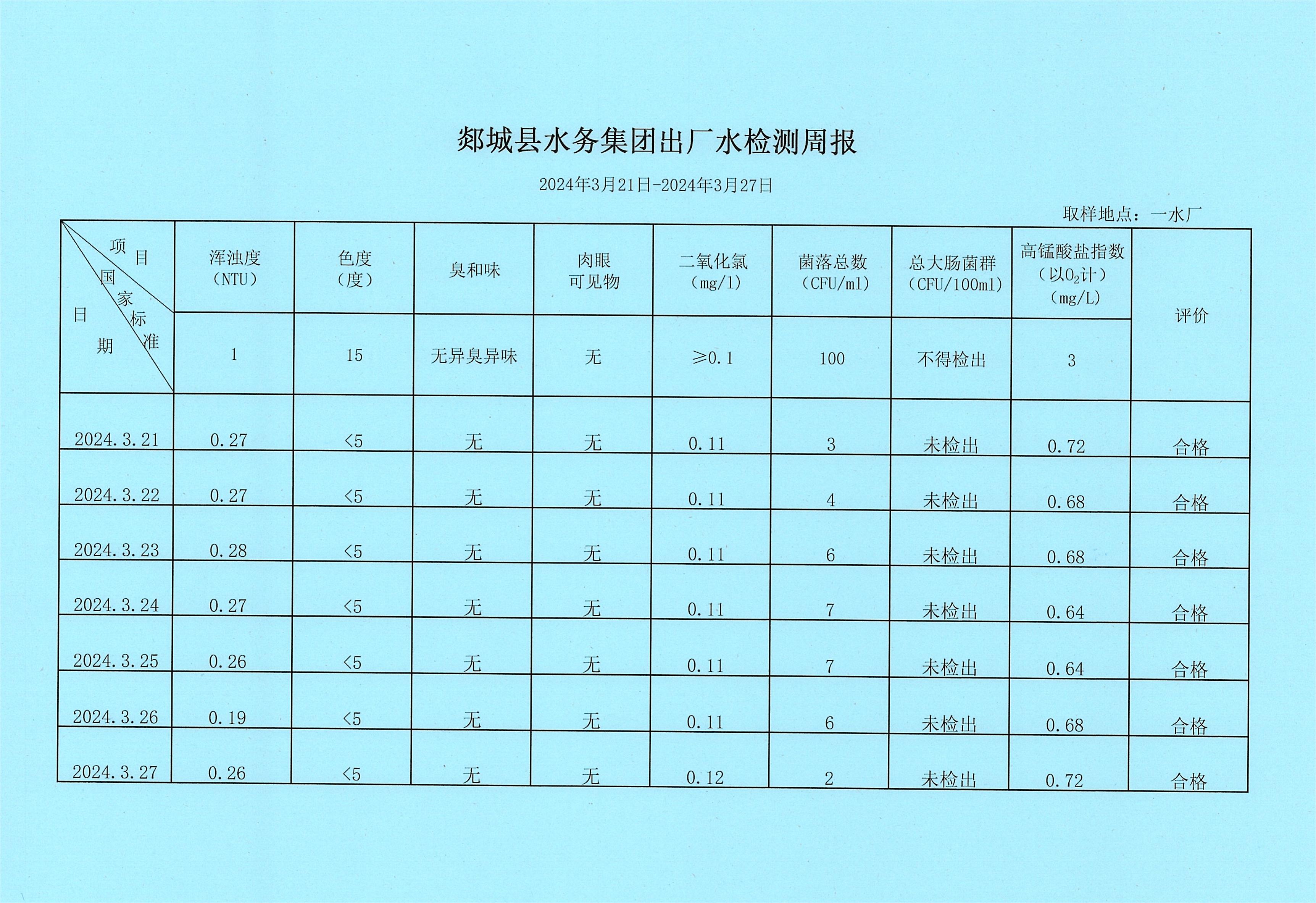 郯城县水务集团出厂水检测周报

2024年3月21日-2024年3月27日

取样地点：一水厂

| 项目 / 国家标准 / 日期 | 浑浊度（NTU） | 色度（度） | 臭和味 | 肉眼可见物 | 二氧化氯（mg/l） | 菌落总数（CFU/ml） | 总大肠菌群（CFU/100ml） | 高锰酸盐指数（以$O_2$计）（mg/L） | 评价 |
|---|---|---|---|---|---|---|---|---|---|
| | 1 | 15 | 无异臭异味 | 无 | ≥0.1 | 100 | 不得检出 | 3 | |
| 2024.3.21 | 0.27 | <5 | 无 | 无 | 0.11 | 3 | 未检出 | 0.72 | 合格 |
| 2024.3.22 | 0.27 | <5 | 无 | 无 | 0.11 | 4 | 未检出 | 0.68 | 合格 |
| 2024.3.23 | 0.28 | <5 | 无 | 无 | 0.11 | 6 | 未检出 | 0.68 | 合格 |
| 2024.3.24 | 0.27 | <5 | 无 | 无 | 0.11 | 7 | 未检出 | 0.64 | 合格 |
| 2024.3.25 | 0.26 | <5 | 无 | 无 | 0.11 | 7 | 未检出 | 0.64 | 合格 |
| 2024.3.26 | 0.19 | <5 | 无 | 无 | 0.11 | 6 | 未检出 | 0.68 | 合格 |
| 2024.3.27 | 0.26 | <5 | 无 | 无 | 0.12 | 2 | 未检出 | 0.72 | 合格 |